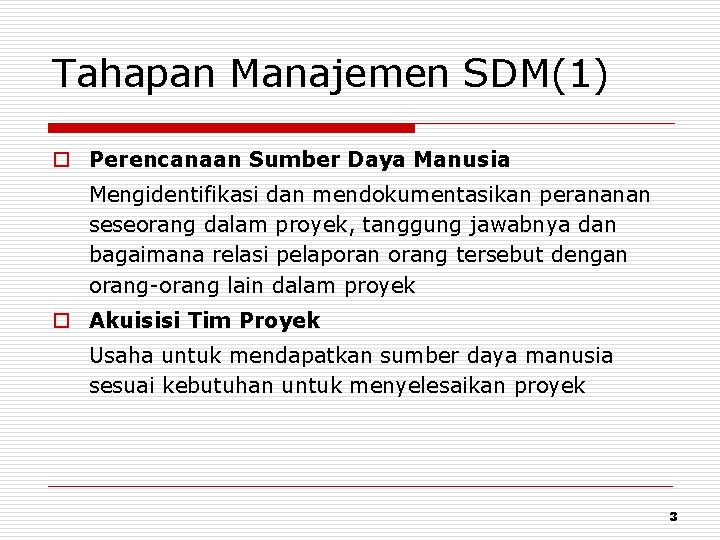 Tahapan Manajemen SDM(1)

Perencanaan Sumber Daya Manusia

Mengidentifikasi dan mendokumentasikan perananan seseorang dalam proyek, tanggung jawabnya dan bagaimana relasi pelaporan orang tersebut dengan orang-orang lain dalam proyek

Akuisisi Tim Proyek

Usaha untuk mendapatkan sumber daya manusia sesuai kebutuhan untuk menyelesaikan proyek

3